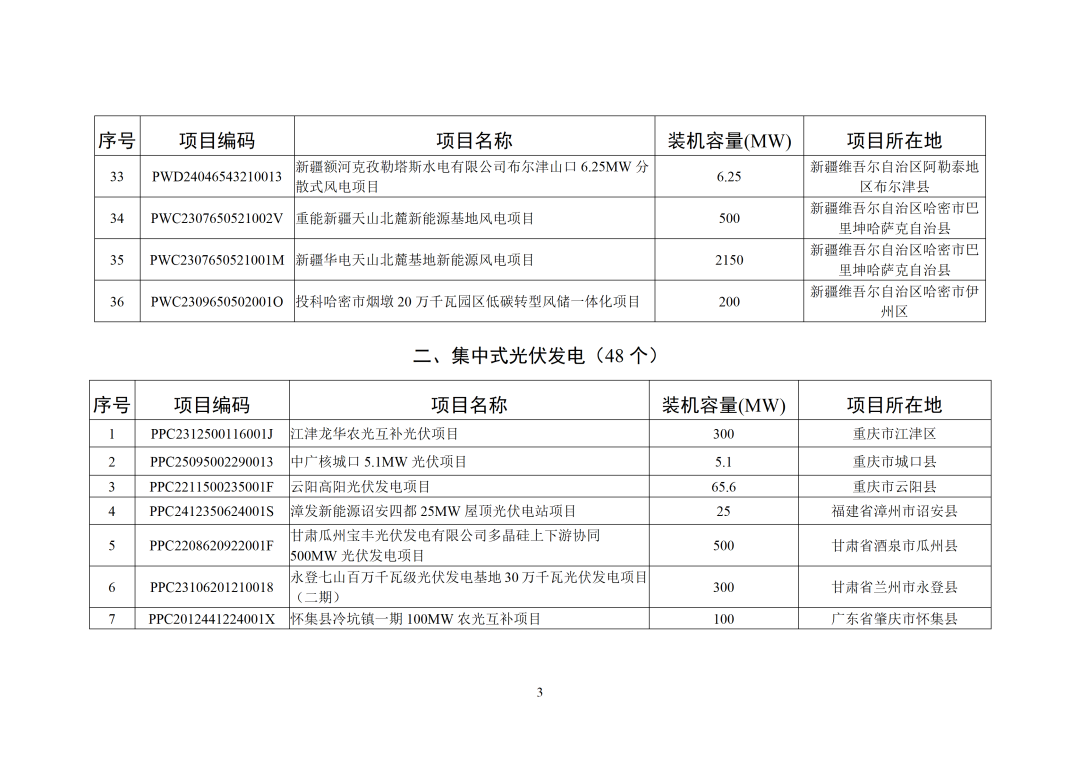 | 序号 | 项目编码 | 项目名称 | 装机容量(MW) | 项目所在地 |
|---|---|---|---|---|
| 33 | PWD24046543210013 | 新疆额河克孜勒塔斯水电有限公司布尔津山口 6.25MW 分散式风电项目 | 6.25 | 新疆维吾尔自治区阿勒泰地区布尔津县 |
| 34 | PWC2307650521002V | 重能新疆天山北麓新能源基地风电项目 | 500 | 新疆维吾尔自治区哈密市巴里坤哈萨克自治县 |
| 35 | PWC2307650521001M | 新疆华电天山北麓基地新能源风电项目 | 2150 | 新疆维吾尔自治区哈密市巴里坤哈萨克自治县 |
| 36 | PWC2309650502001O | 投科哈密市烟墩 20 万千瓦园区低碳转型风储一体化项目 | 200 | 新疆维吾尔自治区哈密市伊州区 |

二、集中式光伏发电（48 个）

| 序号 | 项目编码 | 项目名称 | 装机容量(MW) | 项目所在地 |
|---|---|---|---|---|
| 1 | PPC2312500116001J | 江津龙华农光互补光伏项目 | 300 | 重庆市江津区 |
| 2 | PPC25095002290013 | 中广核城口 5.1MW 光伏项目 | 5.1 | 重庆市城口县 |
| 3 | PPC2211500235001F | 云阳高阳光伏发电项目 | 65.6 | 重庆市云阳县 |
| 4 | PPC2412350624001S | 漳发新能源诏安四都 25MW 屋顶光伏电站项目 | 25 | 福建省漳州市诏安县 |
| 5 | PPC2208620922001F | 甘肃瓜州宝丰光伏发电有限公司多晶硅上下游协同 500MW 光伏发电项目 | 500 | 甘肃省酒泉市瓜州县 |
| 6 | PPC23106201210018 | 永登七山百万千瓦级光伏发电基地 30 万千瓦光伏发电项目（二期） | 300 | 甘肃省兰州市永登县 |
| 7 | PPC2012441224001X | 怀集县冷坑镇一期 100MW 农光互补项目 | 100 | 广东省肇庆市怀集县 |

3